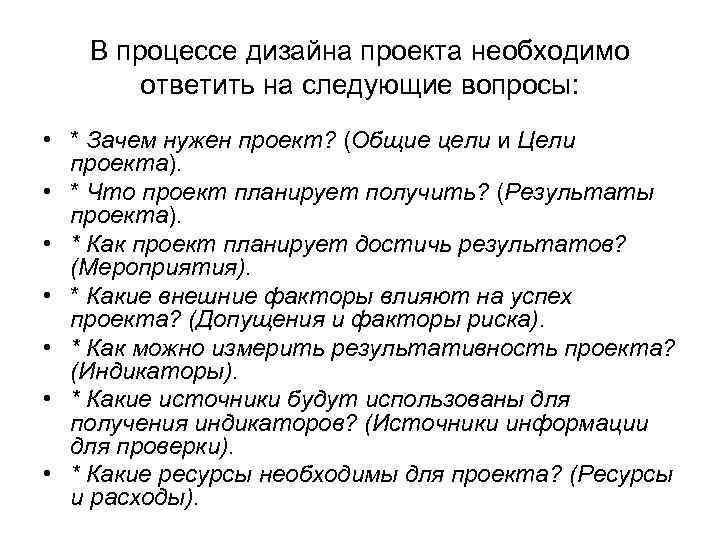 В процессе дизайна проекта необходимо ответить на следующие вопросы:

• * Зачем нужен проект? (Общие цели и Цели проекта).
• * Что проект планирует получить? (Результаты проекта).
• * Как проект планирует достичь результатов? (Мероприятия).
• * Какие внешние факторы влияют на успех проекта? (Допущения и факторы риска).
• * Как можно измерить результативность проекта? (Индикаторы).
• * Какие источники будут использованы для получения индикаторов? (Источники информации для проверки).
• * Какие ресурсы необходимы для проекта? (Ресурсы и расходы).